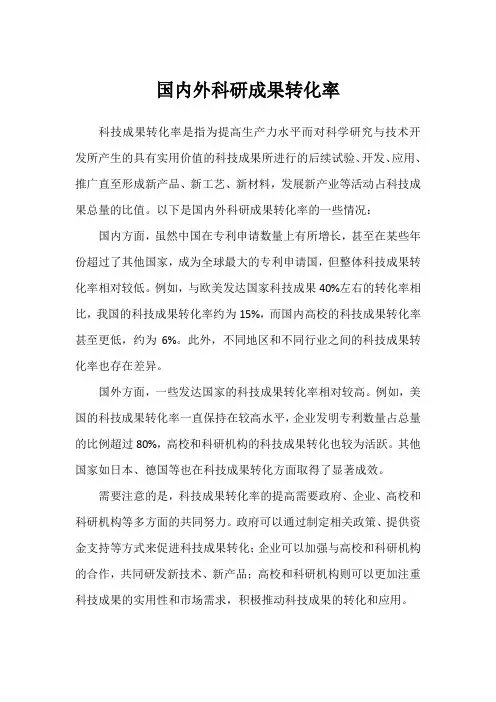 国内外科研成果转化率

科技成果转化率是指为提高生产力水平而对科学研究与技术开发所产生的具有实用价值的科技成果所进行的后续试验、开发、应用、推广直至形成新产品、新工艺、新材料，发展新产业等活动占科技成果总量的比值。以下是国内外科研成果转化率的一些情况：

国内方面，虽然中国在专利申请数量上有所增长，甚至在某些年份超过了其他国家，成为全球最大的专利申请国，但整体科技成果转化率相对较低。例如，与欧美发达国家科技成果 40%左右的转化率相比，我国的科技成果转化率约为 15%，而国内高校的科技成果转化率甚至更低，约为 6%。此外，不同地区和不同行业之间的科技成果转化率也存在差异。

国外方面，一些发达国家的科技成果转化率相对较高。例如，美国的科技成果转化率一直保持在较高水平，企业发明专利数量占总量的比例超过 80%，高校和科研机构的科技成果转化也较为活跃。其他国家如日本、德国等也在科技成果转化方面取得了显著成效。

需要注意的是，科技成果转化率的提高需要政府、企业、高校和科研机构等多方面的共同努力。政府可以通过制定相关政策、提供资金支持等方式来促进科技成果转化；企业可以加强与高校和科研机构的合作，共同研发新技术、新产品；高校和科研机构则可以更加注重科技成果的实用性和市场需求，积极推动科技成果的转化和应用。